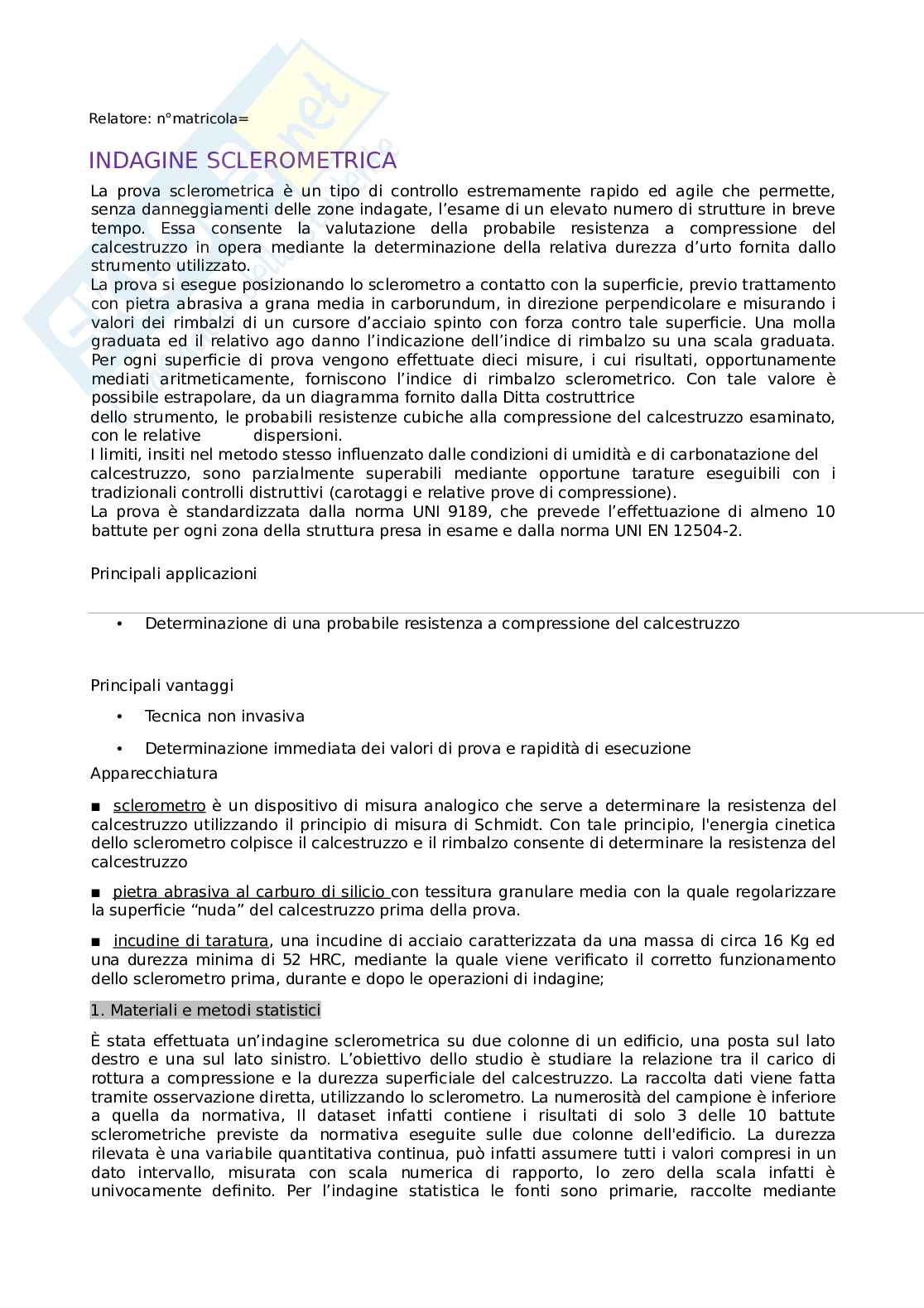 Relatore: n°matricola=

INDAGINE SCLEROMETRICA

La prova sclerometrica è un tipo di controllo estremamente rapido ed agile che permette, senza danneggiamenti delle zone indagate, l'esame di un elevato numero di strutture in breve tempo. Essa consente la valutazione della probabile resistenza a compressione del calcestruzzo in opera mediante la determinazione della relativa durezza d'urto fornita dallo strumento utilizzato.
La prova si esegue posizionando lo sclerometro a contatto con la superficie, previo trattamento con pietra abrasiva a grana media in carborundum, in direzione perpendicolare e misurando i valori dei rimbalzi di un cursore d'acciaio spinto con forza contro tale superficie. Una molla graduata ed il relativo ago danno l'indicazione dell'indice di rimbalzo su una scala graduata. Per ogni superficie di prova vengono effettuate dieci misure, i cui risultati, opportunamente mediati aritmeticamente, forniscono l'indice di rimbalzo sclerometrico. Con tale valore è possibile estrapolare, da un diagramma fornito dalla Ditta costruttrice
dello strumento, le probabili resistenze cubiche alla compressione del calcestruzzo esaminato, con le relative dispersioni.
I limiti, insiti nel metodo stesso influenzato dalle condizioni di umidità e di carbonatazione del calcestruzzo, sono parzialmente superabili mediante opportune tarature eseguibili con i tradizionali controlli distruttivi (carotaggi e relative prove di compressione).
La prova è standardizzata dalla norma UNI 9189, che prevede l'effettuazione di almeno 10 battute per ogni zona della struttura presa in esame e dalla norma UNI EN 12504-2.

Principali applicazioni

• Determinazione di una probabile resistenza a compressione del calcestruzzo

Principali vantaggi

• Tecnica non invasiva

• Determinazione immediata dei valori di prova e rapidità di esecuzione

Apparecchiatura

■ sclerometro è un dispositivo di misura analogico che serve a determinare la resistenza del calcestruzzo utilizzando il principio di misura di Schmidt. Con tale principio, l'energia cinetica dello sclerometro colpisce il calcestruzzo e il rimbalzo consente di determinare la resistenza del calcestruzzo

■ pietra abrasiva al carburo di silicio con tessitura granulare media con la quale regolarizzare la superficie "nuda" del calcestruzzo prima della prova.

■ incudine di taratura, una incudine di acciaio caratterizzata da una massa di circa 16 Kg ed una durezza minima di 52 HRC, mediante la quale viene verificato il corretto funzionamento dello sclerometro prima, durante e dopo le operazioni di indagine;

1. Materiali e metodi statistici

È stata effettuata un'indagine sclerometrica su due colonne di un edificio, una posta sul lato destro e una sul lato sinistro. L'obiettivo dello studio è studiare la relazione tra il carico di rottura a compressione e la durezza superficiale del calcestruzzo. La raccolta dati viene fatta tramite osservazione diretta, utilizzando lo sclerometro. La numerosità del campione è inferiore a quella da normativa, Il dataset infatti contiene i risultati di solo 3 delle 10 battute sclerometriche previste da normativa eseguite sulle due colonne dell'edificio. La durezza rilevata è una variabile quantitativa continua, può infatti assumere tutti i valori compresi in un dato intervallo, misurata con scala numerica di rapporto, lo zero della scala infatti è univocamente definito. Per l'indagine statistica le fonti sono primarie, raccolte mediante